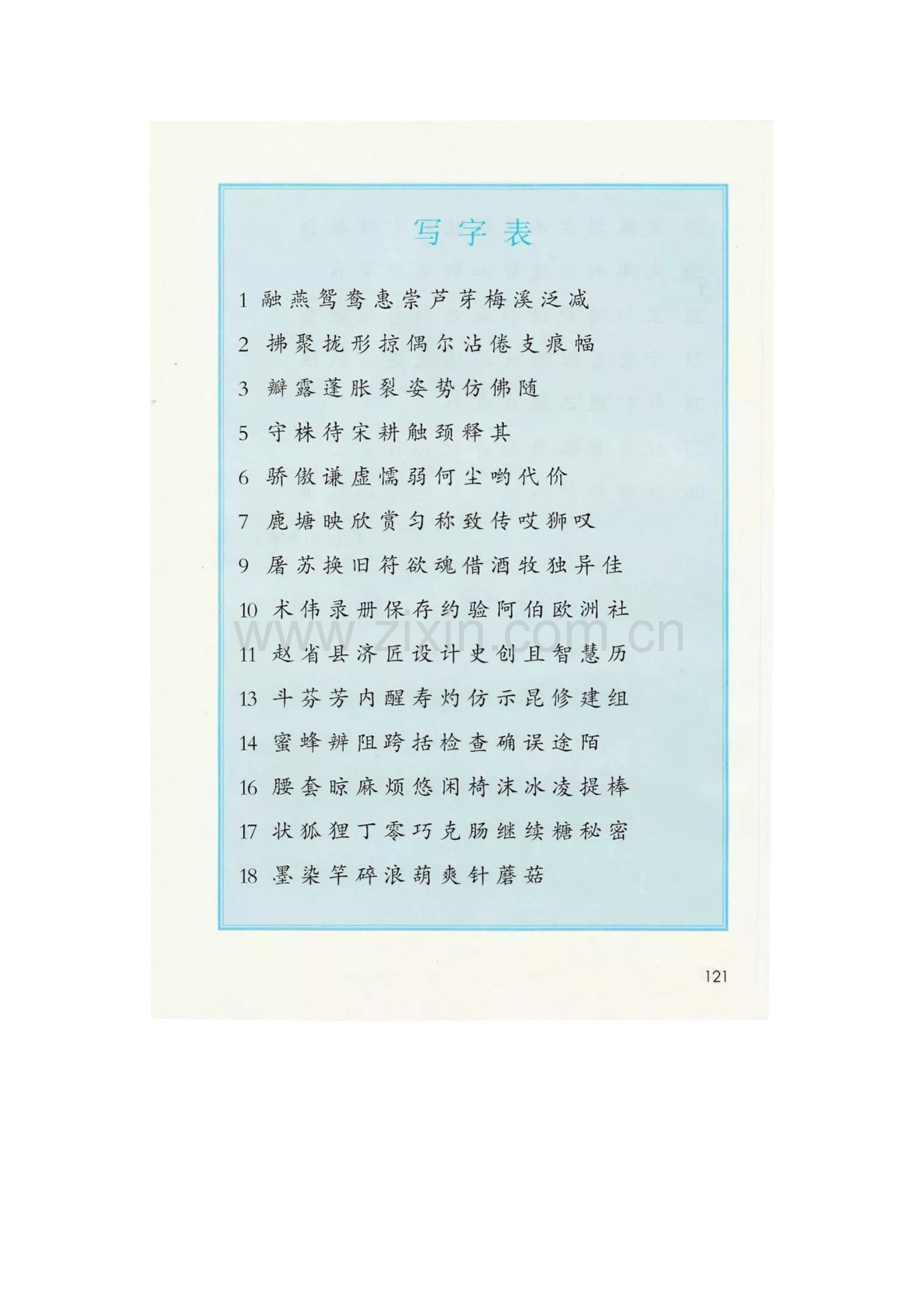 写字表

1 融燕鸳鸯惠崇芦芽梅溪泛减

2 拂聚拢形掠偶尔沾倦支痕幅

3 瓣露蓬胀裂姿势仿佛随

5 守株待宋耕触颈释其

6 骄傲谦虚懦弱何尘哟代价

7 鹿塘映欣赏匀称致传哎狮叹

9 屠苏换旧符欲魂借酒牧独异佳

10 术伟录册保存约验阿伯欧洲社

11 赵省县济匠设计史创且智慧历

13 斗芬芳内醒寿灼仿示昆修建组

14 蜜蜂辨阻跨括检查确误途陌

16 腰套晾麻烦悠闲椅沫冰凌提棒

17 状狐狸丁零巧克肠继续糖秘密

18 墨染竿碎浪葫爽针蘑菇

121

www.zixin.com.cn